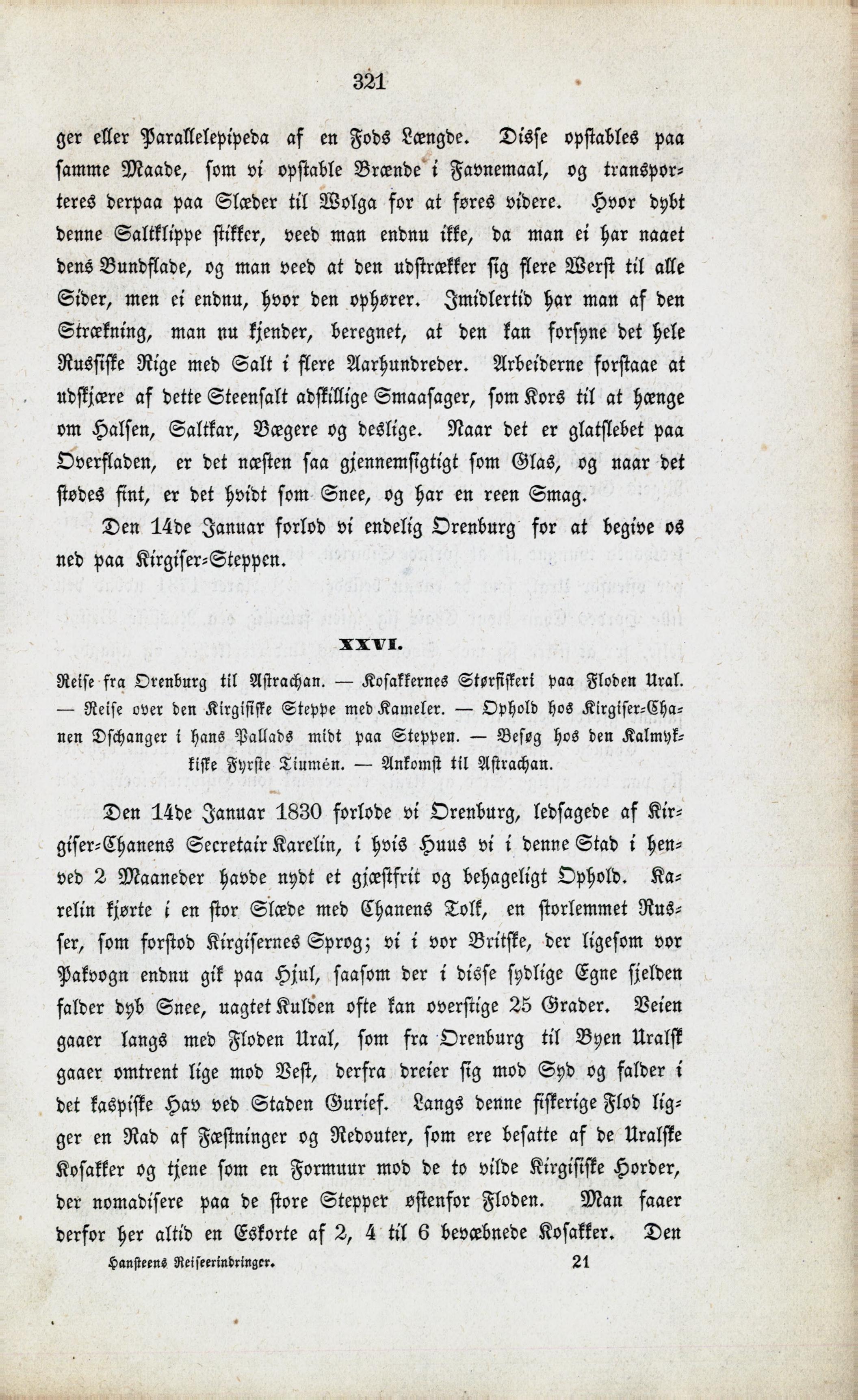 321

ger eller Parallelepipeda af en Fods Længde. Disse opstables paa samme Maade, som vi opstable Brænde i Favnemaal, og transporteres derpaa paa Slæder til Wolga for at føres videre. Hvor dybt denne Saltklippe stikker, veed man endnu ikke, da man ei har naaet dens Bundflade, og man veed at den udstrækker sig flere Werst til alle Sider, men ei endnu, hvor den ophører. Imidlertid har man af den Strækning, man nu kjender, beregnet, at den kan forsyne det hele Russiske Rige med Salt i flere Aarhundreder. Arbeiderne forstaae at udskjære af dette Steensalt adskillige Smaasager, som Kors til at hænge om Halsen, Saltkar, Bægere og deslige. Naar det er glatslebet paa Overfladen, er det næsten saa gjennemsigtigt som Glas, og naar det stødes fint, er det hvidt som Snee, og har en reen Smag.

Den 14de Januar forlod vi endelig Orenburg for at begive os ned paa Kirgiser-Steppen.

XXVI.

Reise fra Orenburg til Astrachan. — Kosakkernes Størfiskeri paa Floden Ural. — Reise over den Kirgisiske Steppe med Kameler. — Ophold hos Kirgiser-Chanen Dschanger i hans Pallads midt paa Steppen. — Besøg hos den Kalmykkiske Fyrste Tiumén. — Ankomst til Astrachan.

Den 14de Januar 1830 forlode vi Orenburg, ledsagede af Kirgiser-Chanens Secretair Karelin, i hvis Huus vi i denne Stad i henved 2 Maaneder havde nydt et gjæstfrit og behageligt Ophold. Karelin kjørte i en stor Slæde med Chanens Tolk, en storlemmet Russer, som forstod Kirgisernes Sprog; vi i vor Britske, der ligesom vor Pakvogn endnu gik paa Hjul, saasom der i disse sydlige Egne sjelden falder dyb Snee, uagtet Kulden ofte kan overstige 25 Grader. Veien gaaer langs med Floden Ural, som fra Orenburg til Byen Uralsk gaaer omtrent lige mod Vest, derfra dreier sig mod Syd og falder i det kaspiske Hav ved Staden Gurief. Langs denne fiskerige Flod ligger en Rad af Fæstninger og Redouter, som ere besatte af de Uralske Kosakker og tjene som en Formuur mod de to vilde Kirgisiske Horder, der nomadisere paa de store Stepper østenfor Floden. Man faaer derfor her altid en Eskorte af 2, 4 til 6 bevæbnede Kosakker. Den

Hansteens Reiseerindringer. 21